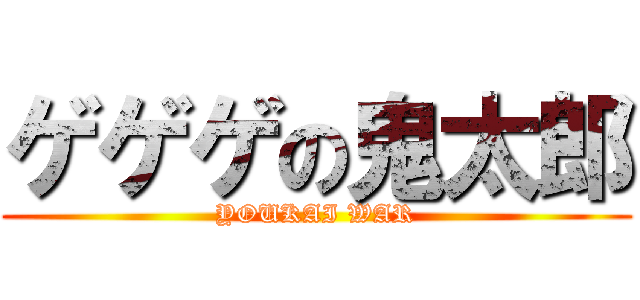 ゲゲゲの鬼太郎
YOUKAI WAR